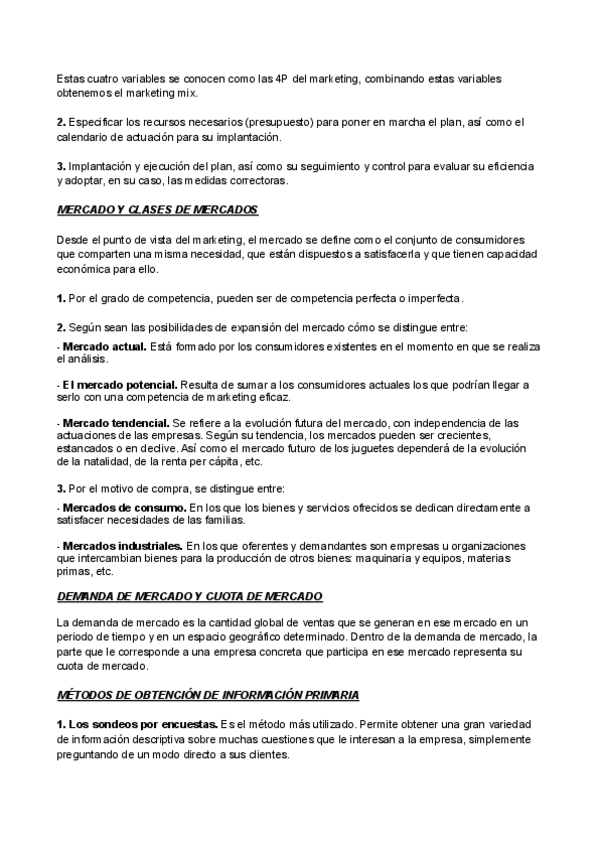 Estas cuatro variables se conocen como las 4P del marketing, combinando estas variables obtenemos el marketing mix.

2. Especificar los recursos necesarios (presupuesto) para poner en marcha el plan, así como el calendario de actuación para su implantación.

3. Implantación y ejecución del plan, así como su seguimiento y control para evaluar su eficiencia y adoptar, en su caso, las medidas correctoras.

MERCADO Y CLASES DE MERCADOS

Desde el punto de vista del marketing, el mercado se define como el conjunto de consumidores que comparten una misma necesidad, que están dispuestos a satisfacerla y que tienen capacidad económica para ello.

1. Por el grado de competencia, pueden ser de competencia perfecta o imperfecta.

2. Según sean las posibilidades de expansión del mercado cómo se distingue entre:

- Mercado actual. Está formado por los consumidores existentes en el momento en que se realiza el análisis.

- El mercado potencial. Resulta de sumar a los consumidores actuales los que podrían llegar a serlo con una competencia de marketing eficaz.

- Mercado tendencial. Se refiere a la evolución futura del mercado, con independencia de las actuaciones de las empresas. Según su tendencia, los mercados pueden ser crecientes, estancados o en declive. Así como el mercado futuro de los juguetes dependerá de la evolución de la natalidad, de la renta per cápita, etc.

3. Por el motivo de compra, se distingue entre:

- Mercados de consumo. En los que los bienes y servicios ofrecidos se dedican directamente a satisfacer necesidades de las familias.

- Mercados industriales. En los que oferentes y demandantes son empresas u organizaciones que intercambian bienes para la producción de otros bienes: maquinaria y equipos, materias primas, etc.

DEMANDA DE MERCADO Y CUOTA DE MERCADO

La demanda de mercado es la cantidad global de ventas que se generan en ese mercado en un periodo de tiempo y en un espacio geográfico determinado. Dentro de la demanda de mercado, la parte que le corresponde a una empresa concreta que participa en ese mercado representa su cuota de mercado.

MÉTODOS DE OBTENCIÓN DE INFORMACIÓN PRIMARIA

1. Los sondeos por encuestas. Es el método más utilizado. Permite obtener una gran variedad de información descriptiva sobre muchas cuestiones que le interesan a la empresa, simplemente preguntando de un modo directo a sus clientes.